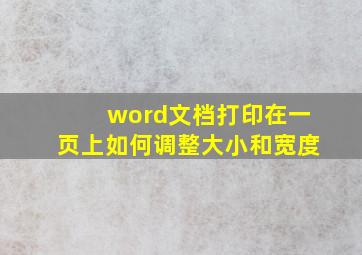 word文档打印在一页上如何调整大小和宽度